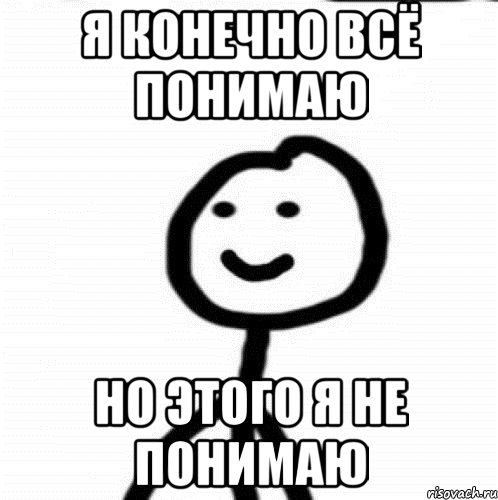 Я КОНЕЧНО ВСЁ ПОНИМАЮ

НО ЭТОГО Я НЕ ПОНИМАЮ

risovach.ru